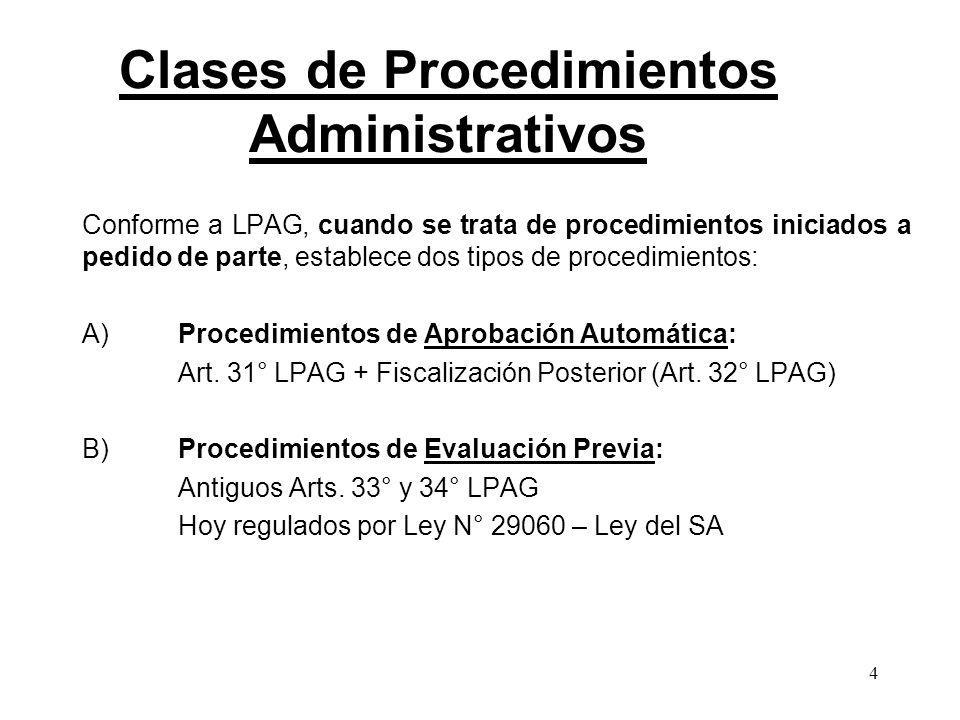 Clases de Procedimientos Administrativos

Conforme a LPAG, cuando se trata de procedimientos iniciados a pedido de parte, establece dos tipos de procedimientos:

A) Procedimientos de Aprobación Automática:
Art. 31° LPAG + Fiscalización Posterior (Art. 32° LPAG)

B) Procedimientos de Evaluación Previa:
Antiguos Arts. 33° y 34° LPAG
Hoy regulados por Ley N° 29060 – Ley del SA

4